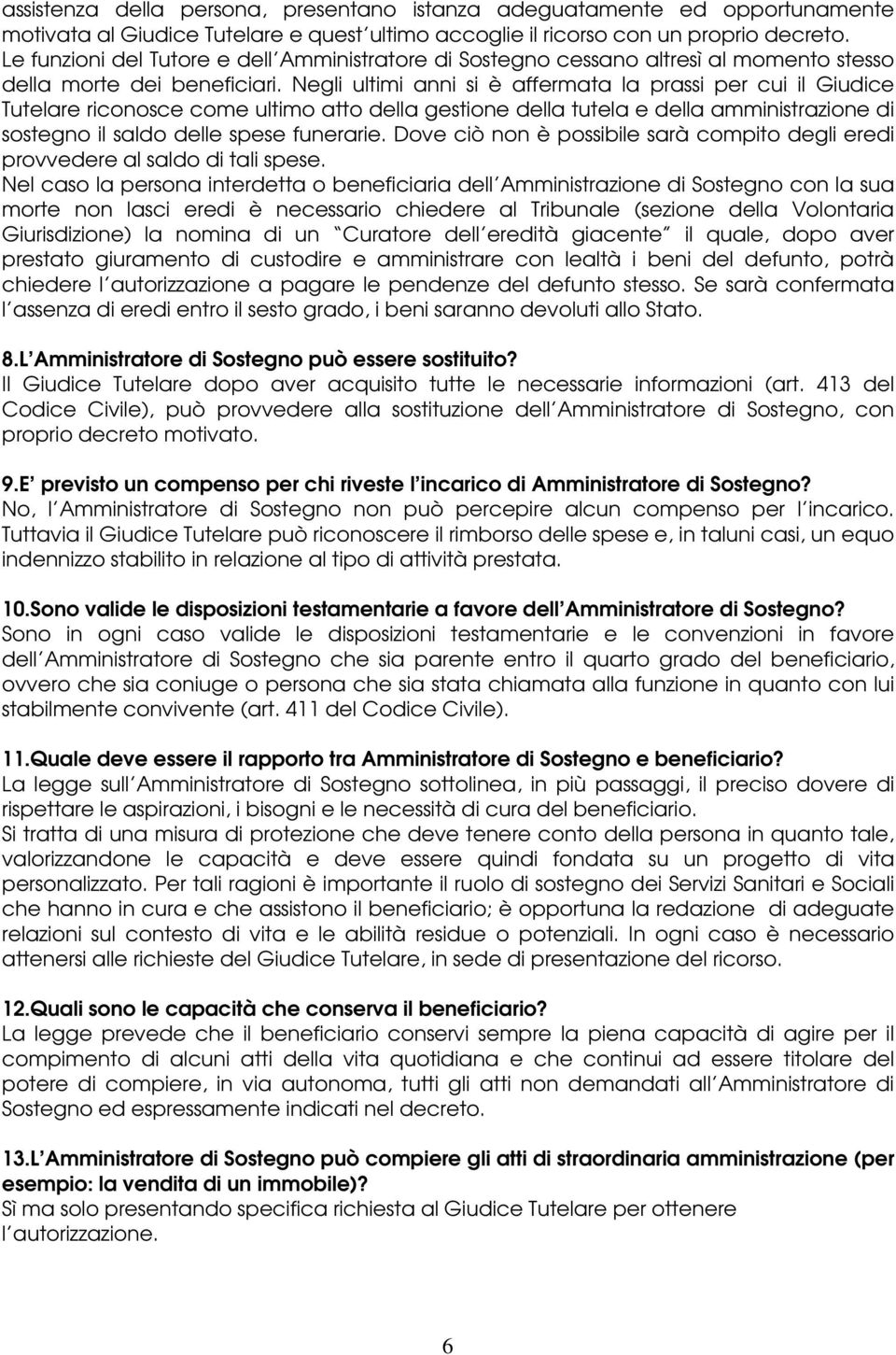 assistenza della persona, presentano istanza adeguatamente ed opportunamente motivata al Giudice Tutelare e quest'ultimo accoglie il ricorso con un proprio decreto. Le funzioni del Tutore e dell'Amministratore di Sostegno cessano altresì al momento stesso della morte dei beneficiari. Negli ultimi anni si è affermata la prassi per cui il Giudice Tutelare riconosce come ultimo atto della gestione della tutela e della amministrazione di sostegno il saldo delle spese funerarie. Dove ciò non è possibile sarà compito degli eredi provvedere al saldo di tali spese.
Nel caso la persona interdetta o beneficiaria dell'Amministrazione di Sostegno con la sua morte non lasci eredi è necessario chiedere al Tribunale (sezione della Volontaria Giurisdizione) la nomina di un "Curatore dell'eredità giacente" il quale, dopo aver prestato giuramento di custodire e amministrare con lealtà i beni del defunto, potrà chiedere l'autorizzazione a pagare le pendenze del defunto stesso. Se sarà confermata l'assenza di eredi entro il sesto grado, i beni saranno devoluti allo Stato.

8.L'Amministratore di Sostegno può essere sostituito?
Il Giudice Tutelare dopo aver acquisito tutte le necessarie informazioni (art. 413 del Codice Civile), può provvedere alla sostituzione dell'Amministratore di Sostegno, con proprio decreto motivato.

9.E' previsto un compenso per chi riveste l'incarico di Amministratore di Sostegno?
No, l'Amministratore di Sostegno non può percepire alcun compenso per l'incarico. Tuttavia il Giudice Tutelare può riconoscere il rimborso delle spese e, in taluni casi, un equo indennizzo stabilito in relazione al tipo di attività prestata.

10.Sono valide le disposizioni testamentarie a favore dell'Amministratore di Sostegno?
Sono in ogni caso valide le disposizioni testamentarie e le convenzioni in favore dell'Amministratore di Sostegno che sia parente entro il quarto grado del beneficiario, ovvero che sia coniuge o persona che sia stata chiamata alla funzione in quanto con lui stabilmente convivente (art. 411 del Codice Civile).

11.Quale deve essere il rapporto tra Amministratore di Sostegno e beneficiario?
La legge sull'Amministratore di Sostegno sottolinea, in più passaggi, il preciso dovere di rispettare le aspirazioni, i bisogni e le necessità di cura del beneficiario.
Si tratta di una misura di protezione che deve tenere conto della persona in quanto tale, valorizzandone le capacità e deve essere quindi fondata su un progetto di vita personalizzato. Per tali ragioni è importante il ruolo di sostegno dei Servizi Sanitari e Sociali che hanno in cura e che assistono il beneficiario; è opportuna la redazione di adeguate relazioni sul contesto di vita e le abilità residue o potenziali. In ogni caso è necessario attenersi alle richieste del Giudice Tutelare, in sede di presentazione del ricorso.

12.Quali sono le capacità che conserva il beneficiario?
La legge prevede che il beneficiario conservi sempre la piena capacità di agire per il compimento di alcuni atti della vita quotidiana e che continui ad essere titolare del potere di compiere, in via autonoma, tutti gli atti non demandati all'Amministratore di Sostegno ed espressamente indicati nel decreto.

13.L'Amministratore di Sostegno può compiere gli atti di straordinaria amministrazione (per esempio: la vendita di un immobile)?
Sì ma solo presentando specifica richiesta al Giudice Tutelare per ottenere l'autorizzazione.

6